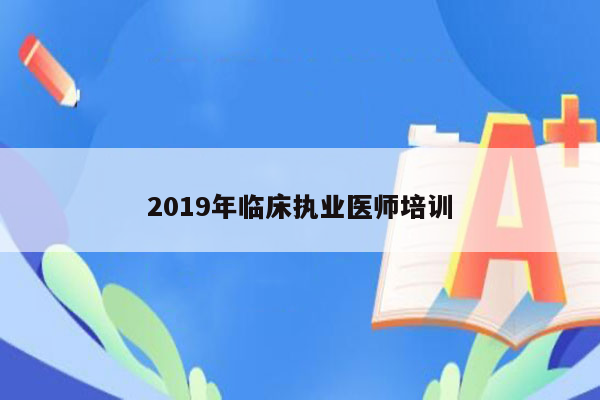 2019年临床执业医师培训

A+